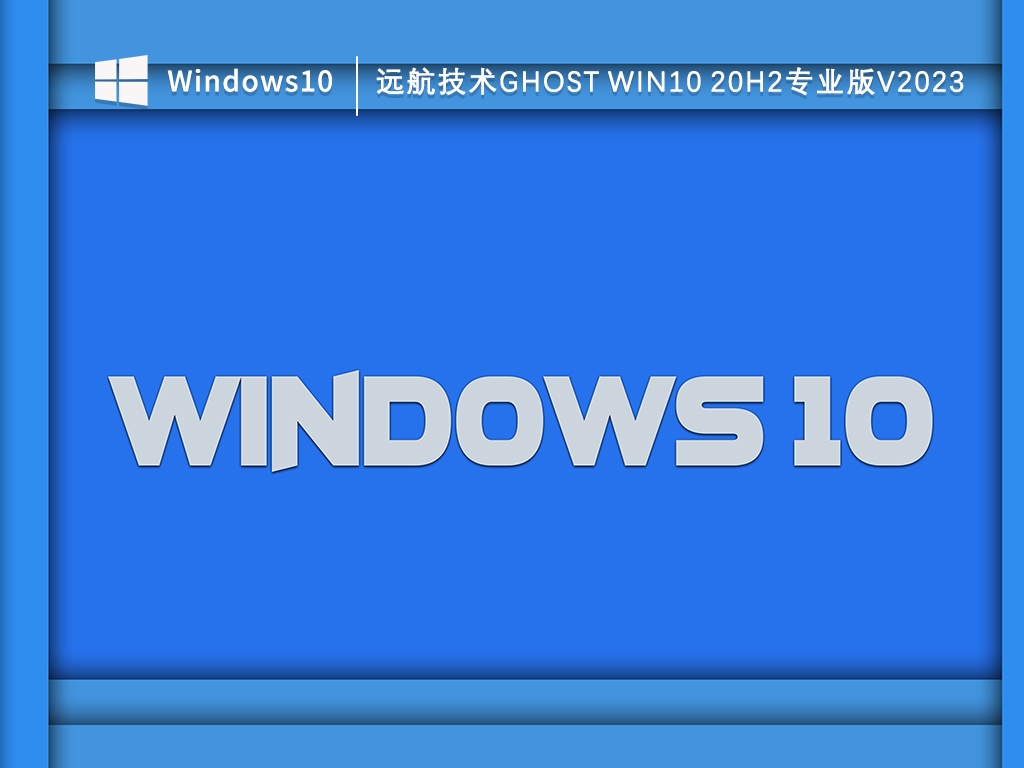 Windows10 | 远航技术GHOST WIN10 20H2专业版V2023

WINDOWS 10